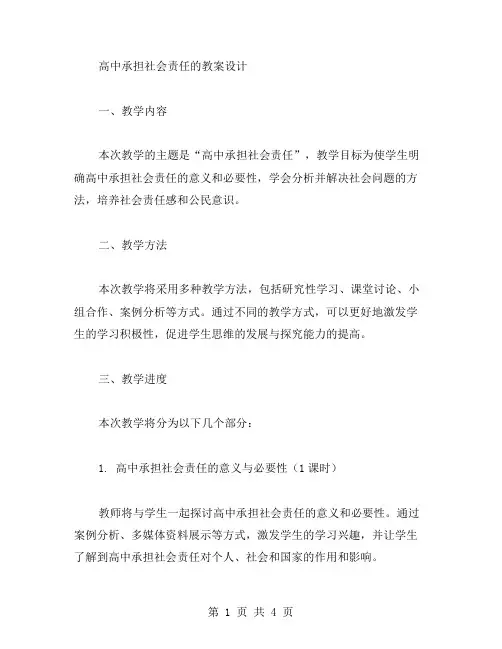 高中承担社会责任的教案设计

一、教学内容

本次教学的主题是“高中承担社会责任”，教学目标为使学生明确高中承担社会责任的意义和必要性，学会分析并解决社会问题的方法，培养社会责任感和公民意识。

二、教学方法

本次教学将采用多种教学方法，包括研究性学习、课堂讨论、小组合作、案例分析等方式。通过不同的教学方式，可以更好地激发学生的学习积极性，促进学生思维的发展与探究能力的提高。

三、教学进度

本次教学将分为以下几个部分：

1. 高中承担社会责任的意义与必要性（1课时）

教师将与学生一起探讨高中承担社会责任的意义和必要性。通过案例分析、多媒体资料展示等方式，激发学生的学习兴趣，并让学生了解到高中承担社会责任对个人、社会和国家的作用和影响。

第 1 页 共 4 页